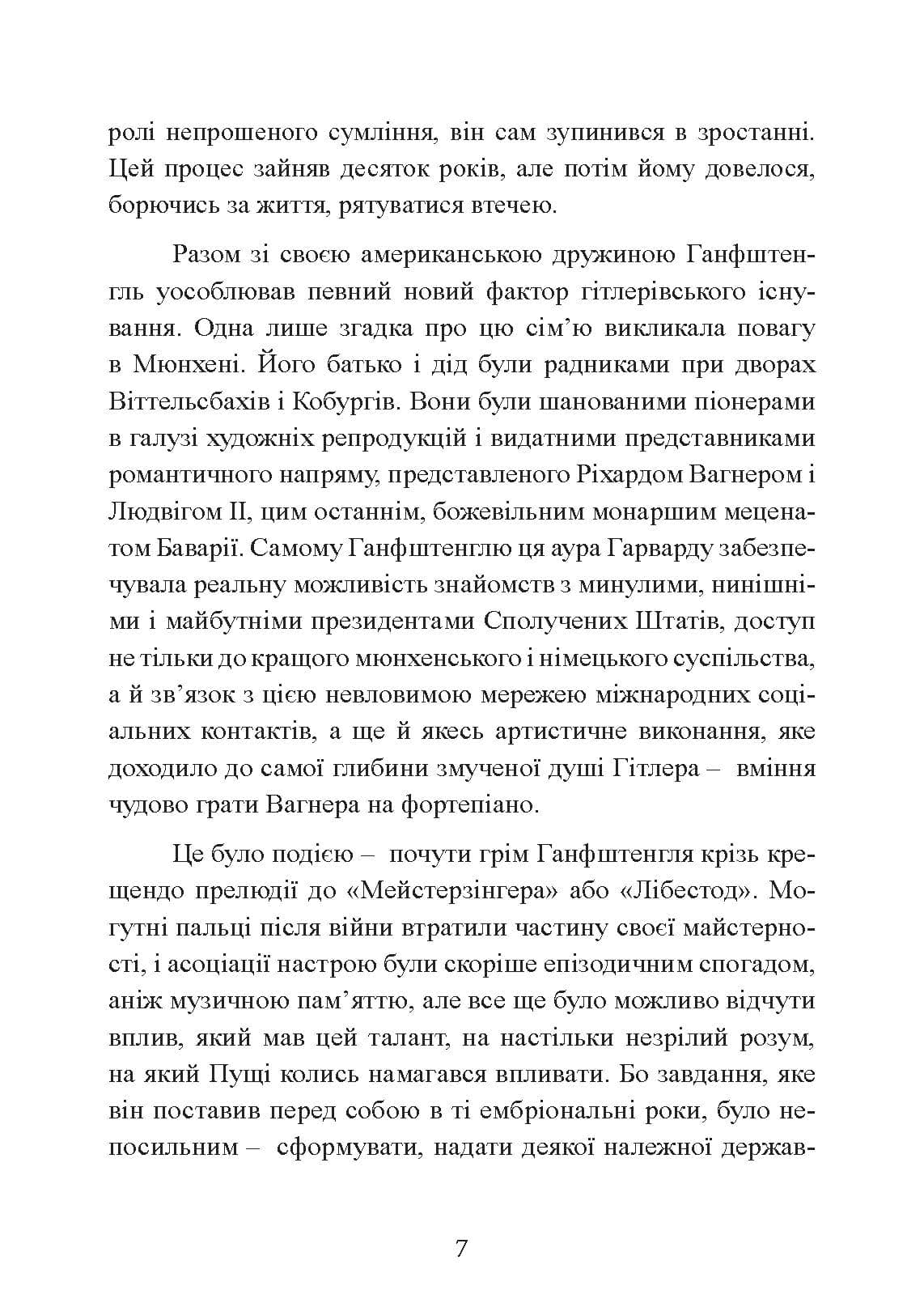 ролі непрошеного сумління, він сам зупинився в зростанні. Цей процес зайняв десяток років, але потім йому довелося, борючись за життя, рятуватися втечею.

Разом зі своєю американською дружиною Ганфштенгль уособлював певний новий фактор гітлерівського існування. Одна лише згадка про цю сім'ю викликала повагу в Мюнхені. Його батько і дід були радниками при дворах Віттельсбахів і Кобургів. Вони були шанованими піонерами в галузі художніх репродукцій і видатними представниками романтичного напряму, представленого Ріхардом Вагнером і Людвігом II, цим останнім, божевільним монаршим меценатом Баварії. Самому Ганфштенглю ця аура Гарварду забезпечувала реальну можливість знайомств з минулими, нинішніми і майбутніми президентами Сполучених Штатів, доступ не тільки до кращого мюнхенського і німецького суспільства, а й зв'язок з цією невловимою мережею міжнародних соціальних контактів, а ще й якесь артистичне виконання, яке доходило до самої глибини змученої душі Гітлера – вміння чудово грати Вагнера на фортепіано.

Це було подією – почути грім Ганфштенгля крізь крещендо прелюдії до «Мейстерзінгера» або «Лібестод». Могутні пальці після війни втратили частину своєї майстерності, і асоціації настрою були скоріше епізодичним спогадом, аніж музичною пам'яттю, але все ще було можливо відчути вплив, який мав цей талант, на настільки незрілий розум, на який Пущі колись намагався впливати. Бо завдання, яке він поставив перед собою в ті ембріональні роки, було непосильним – сформувати, надати деякої належної держав-

7